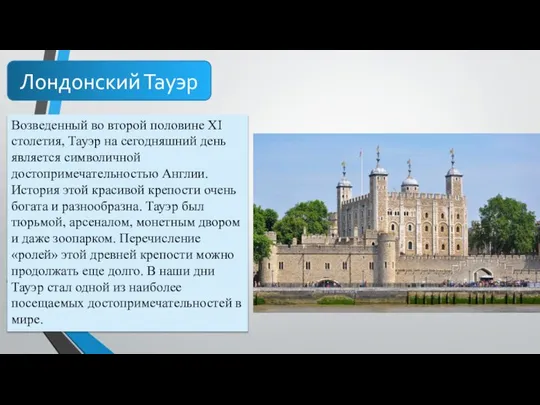 Лондонский Тауэр

Возведенный во второй половине XI столетия, Тауэр на сегодняшний день является символичной достопримечательностью Англии. История этой красивой крепости очень богата и разнообразна. Тауэр был тюрьмой, арсеналом, монетным двором и даже зоопарком. Перечисление «ролей» этой древней крепости можно продолжать еще долго. В наши дни Тауэр стал одной из наиболее посещаемых достопримечательностей в мире.